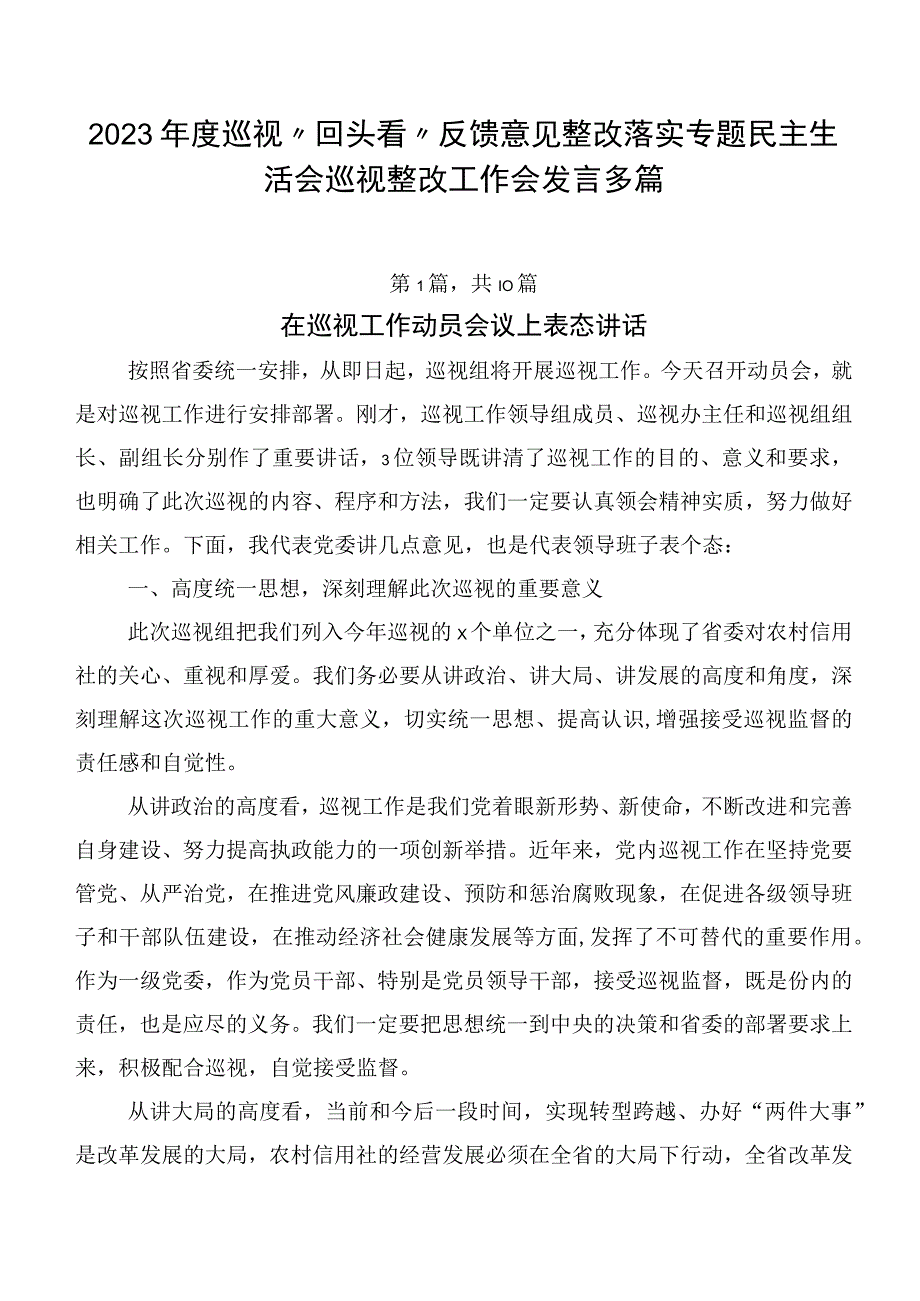 2023年度巡视〃回头看〃反馈意见整改落实专题民主生活会巡视整改工作会发言多篇

第1篇，共10篇

在巡视工作动员会议上表态讲话

按照省委统一安排，从即日起，巡视组将开展巡视工作。今天召开动员会，就是对巡视工作进行安排部署。刚才，巡视工作领导组成员、巡视办主任和巡视组组长、副组长分别作了重要讲话，3位领导既讲清了巡视工作的目的、意义和要求，也明确了此次巡视的内容、程序和方法，我们一定要认真领会精神实质，努力做好相关工作。下面，我代表党委讲几点意见，也是代表领导班子表个态：

一、高度统一思想，深刻理解此次巡视的重要意义

此次巡视组把我们列入今年巡视的x个单位之一，充分体现了省委对农村信用社的关心、重视和厚爱。我们务必要从讲政治、讲大局、讲发展的高度和角度，深刻理解这次巡视工作的重大意义，切实统一思想、提高认识，增强接受巡视监督的责任感和自觉性。

从讲政治的高度看，巡视工作是我们党着眼新形势、新使命，不断改进和完善自身建设、努力提高执政能力的一项创新举措。近年来，党内巡视工作在坚持党要管党、从严治党，在推进党风廉政建设、预防和惩治腐败现象，在促进各级领导班子和干部队伍建设，在推动经济社会健康发展等方面，发挥了不可替代的重要作用。作为一级党委，作为党员干部、特别是党员领导干部，接受巡视监督，既是份内的责任，也是应尽的义务。我们一定要把思想统一到中央的决策和省委的部署要求上来，积极配合巡视，自觉接受监督。

从讲大局的高度看，当前和今后一段时间，实现转型跨越、办好“两件大事”是改革发展的大局，农村信用社的经营发展必须在全省的大局下行动，全省改革发